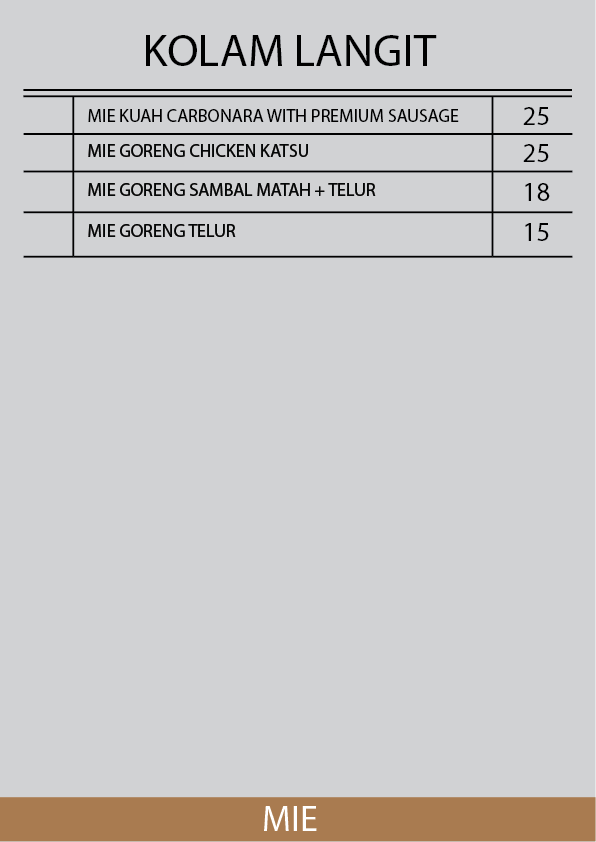 KOLAM LANGIT

| | | |
|---|---|---|
| | MIE KUAH CARBONARA WITH PREMIUM SAUSAGE | 25 |
| | MIE GORENG CHICKEN KATSU | 25 |
| | MIE GORENG SAMBAL MATAH + TELUR | 18 |
| | MIE GORENG TELUR | 15 |

MIE